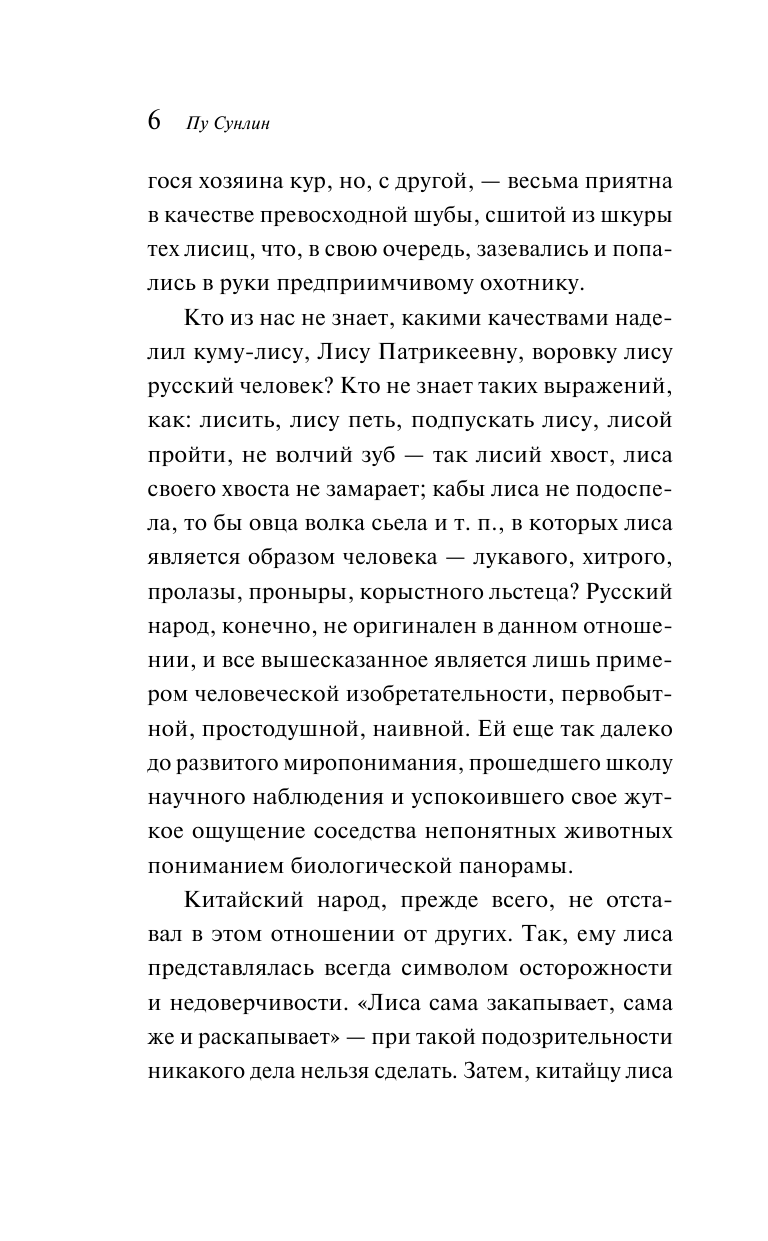 6 Пу Сунлин

гося хозяина кур, но, с другой, — весьма приятна в качестве превосходной шубы, сшитой из шкуры тех лисиц, что, в свою очередь, зазевались и попались в руки предприимчивому охотнику.

Кто из нас не знает, какими качествами наделил куму-лису, Лису Патрикеевну, воровку лису русский человек? Кто не знает таких выражений, как: лисить, лису петь, подпускать лису, лисой пройти, не волчий зуб — так лисий хвост, лиса своего хвоста не замарает; кабы лиса не подоспела, то бы овца волка сьела и т. п., в которых лиса является образом человека — лукавого, хитрого, пролазы, проныры, корыстного льстеца? Русский народ, конечно, не оригинален в данном отношении, и все вышесказанное является лишь примером человеческой изобретательности, первобытной, простодушной, наивной. Ей еще так далеко до развитого миропонимания, прошедшего школу научного наблюдения и успокоившего свое жуткое ощущение соседства непонятных животных пониманием биологической панорамы.

Китайский народ, прежде всего, не отставал в этом отношении от других. Так, ему лиса представлялась всегда символом осторожности и недоверчивости. «Лиса сама закапывает, сама же и раскапывает» — при такой подозрительности никакого дела нельзя сделать. Затем, китайцу лиса